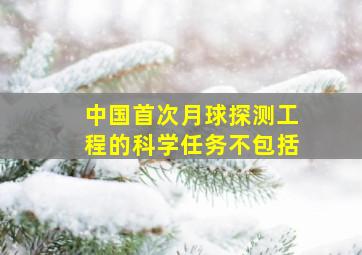 中国首次月球探测工程的科学任务不包括